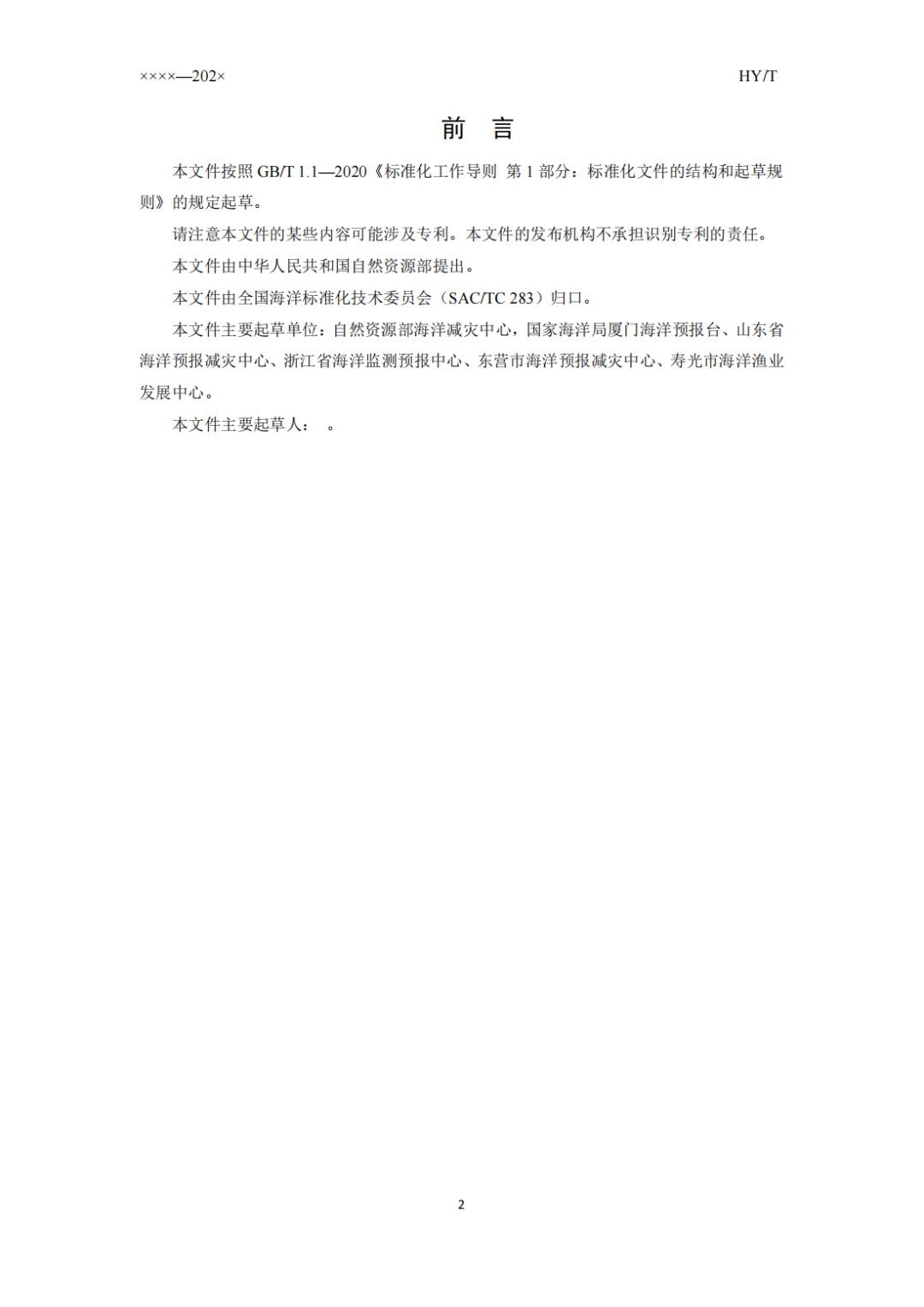 ××××—202×

HY/T

前　言

本文件按照 GB/T 1.1—2020《标准化工作导则　第 1 部分：标准化文件的结构和起草规则》的规定起草。

请注意本文件的某些内容可能涉及专利。本文件的发布机构不承担识别专利的责任。

本文件由中华人民共和国自然资源部提出。

本文件由全国海洋标准化技术委员会（SAC/TC 283）归口。

本文件主要起草单位：自然资源部海洋减灾中心，国家海洋局厦门海洋预报台、山东省海洋预报减灾中心、浙江省海洋监测预报中心、东营市海洋预报减灾中心、寿光市海洋渔业发展中心。

本文件主要起草人：　。

2